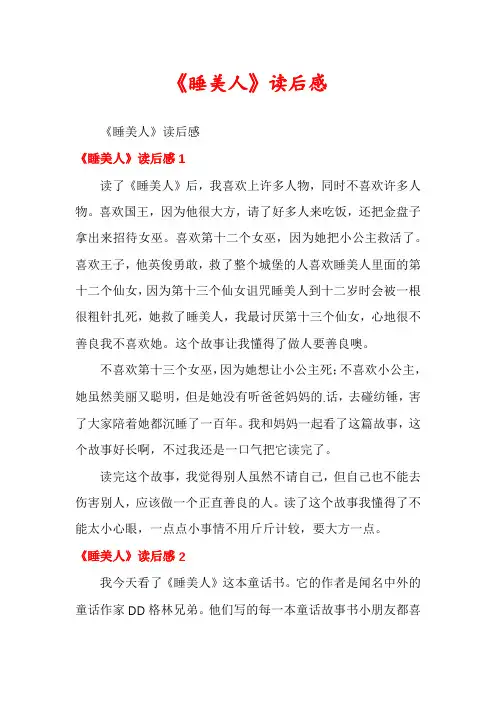 《睡美人》读后感

《睡美人》读后感

《睡美人》读后感 1

读了《睡美人》后，我喜欢上许多人物，同时不喜欢许多人物。喜欢国王，因为他很大方，请了好多人来吃饭，还把金盘子拿出来招待女巫。喜欢第十二个女巫，因为她把小公主救活了。喜欢王子，他英俊勇敢，救了整个城堡的人喜欢睡美人里面的第十二个仙女，因为第十三个仙女诅咒睡美人到十二岁时会被一根很粗针扎死，她救了睡美人，我最讨厌第十三个仙女，心地很不善良我不喜欢她。这个故事让我懂得了做人要善良噢。

不喜欢第十三个女巫，因为她想让小公主死；不喜欢小公主，她虽然美丽又聪明，但是她没有听爸爸妈妈的话，去碰纺锤，害了大家陪着她都沉睡了一百年。我和妈妈一起看了这篇故事，这个故事好长啊，不过我还是一口气把它读完了。

读完这个故事，我觉得别人虽然不请自己，但自己也不能去伤害别人，应该做一个正直善良的人。读了这个故事我懂得了不能太小心眼，一点点小事情不用斤斤计较，要大方一点。

《睡美人》读后感 2

我今天看了《睡美人》这本童话书。它的作者是闻名中外的童话作家 DD 格林兄弟。他们写的每一本童话故事书小朋友都喜